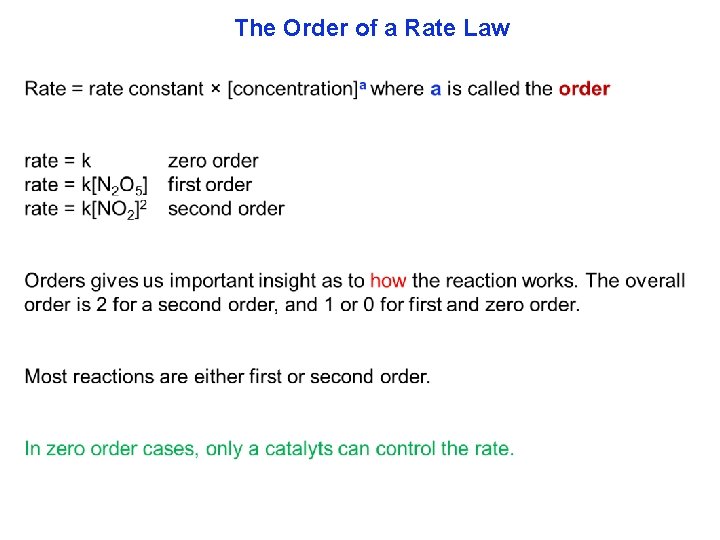 The Order of a Rate Law

Rate = rate constant × [concentration]$^a$ where a is called the order

rate = k zero order
rate = k[$N_2O_5$] first order
rate = k[$NO_2$]$^2$ second order

Orders gives us important insight as to how the reaction works. The overall order is 2 for a second order, and 1 or 0 for first and zero order.

Most reactions are either first or second order.

In zero order cases, only a catalyts can control the rate.